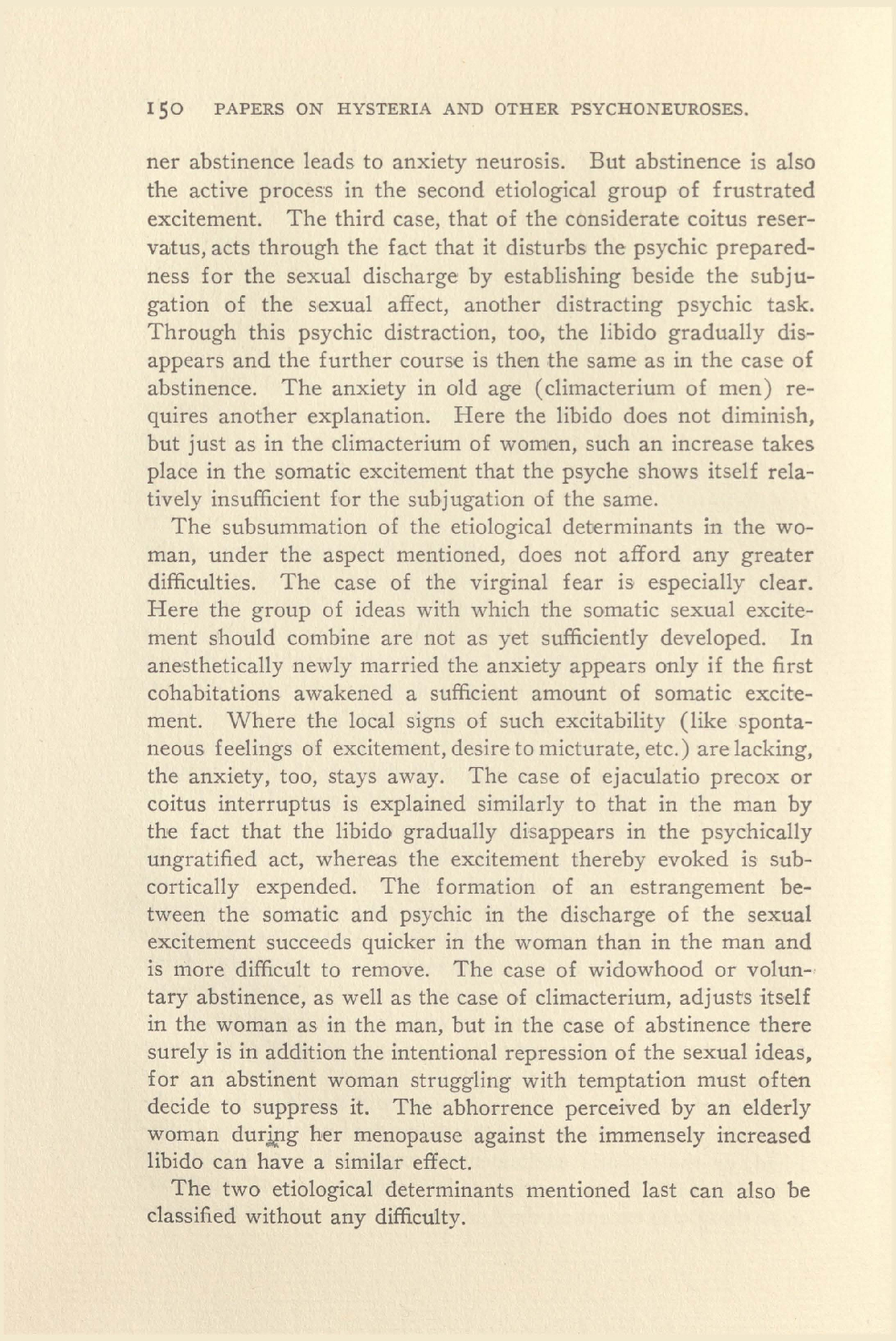 150 PAPERS ON HYSTERIA AND OTHER PSYCHONEUROSES.

ner abstinence leads to anxiety neurosis. But abstinence is also the active process in the second etiological group of frustrated excitement. The third case, that of the considerate coitus reservatus, acts through the fact that it disturbs the psychic preparedness for the sexual discharge by establishing beside the subjugation of the sexual affect, another distracting psychic task. Through this psychic distraction, too, the libido gradually disappears and the further course is then the same as in the case of abstinence. The anxiety in old age (climacterium of men) requires another explanation. Here the libido does not diminish, but just as in the climacterium of women, such an increase takes place in the somatic excitement that the psyche shows itself relatively insufficient for the subjugation of the same.

The subsummation of the etiological determinants in the woman, under the aspect mentioned, does not afford any greater difficulties. The case of the virginal fear is especially clear. Here the group of ideas with which the somatic sexual excitement should combine are not as yet sufficiently developed. In anesthetically newly married the anxiety appears only if the first cohabitations awakened a sufficient amount of somatic excitement. Where the local signs of such excitability (like spontaneous feelings of excitement, desire to micturate, etc.) are lacking, the anxiety, too, stays away. The case of ejaculatio precox or coitus interruptus is explained similarly to that in the man by the fact that the libido gradually disappears in the psychically ungratified act, whereas the excitement thereby evoked is subcortically expended. The formation of an estrangement between the somatic and psychic in the discharge of the sexual excitement succeeds quicker in the woman than in the man and is more difficult to remove. The case of widowhood or voluntary abstinence, as well as the case of climacterium, adjusts itself in the woman as in the man, but in the case of abstinence there surely is in addition the intentional repression of the sexual ideas, for an abstinent woman struggling with temptation must often decide to suppress it. The abhorrence perceived by an elderly woman during her menopause against the immensely increased libido can have a similar effect.

The two etiological determinants mentioned last can also be classified without any difficulty.